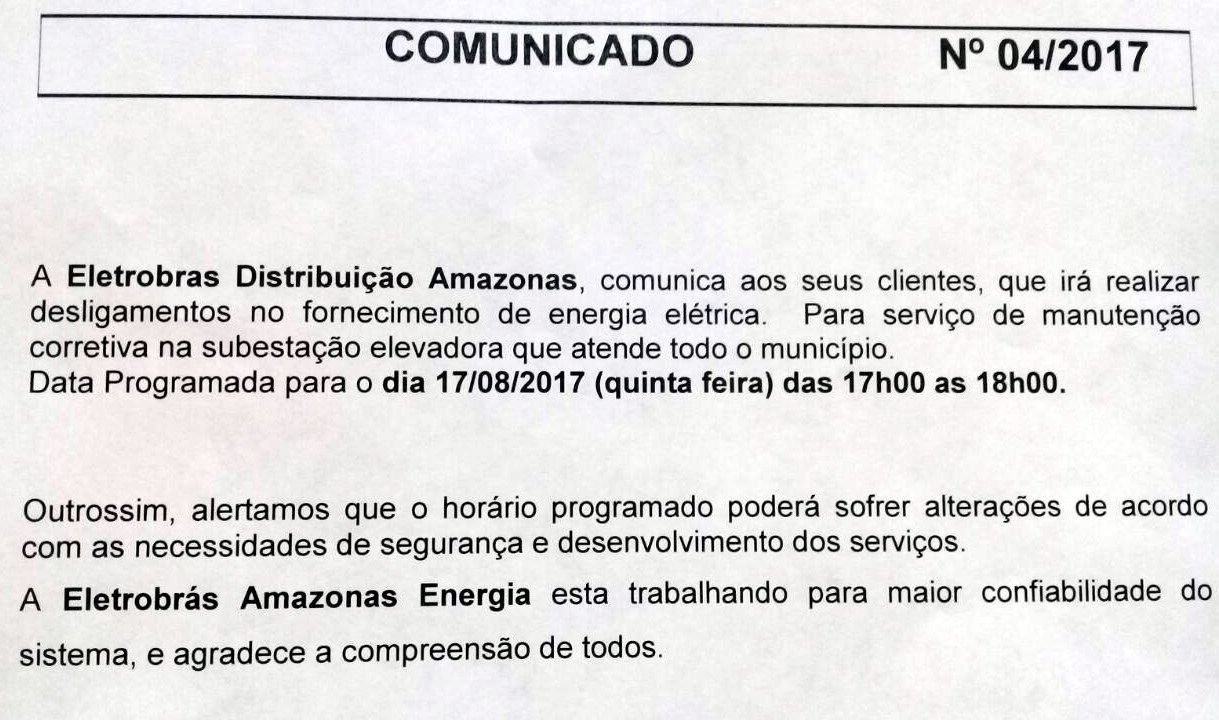 COMUNICADO Nº 04/2017

A Eletrobras Distribuição Amazonas, comunica aos seus clientes, que irá realizar desligamentos no fornecimento de energia elétrica. Para serviço de manutenção corretiva na subestação elevadora que atende todo o município.
Data Programada para o dia 17/08/2017 (quinta feira) das 17h00 as 18h00.

Outrossim, alertamos que o horário programado poderá sofrer alterações de acordo com as necessidades de segurança e desenvolvimento dos serviços.

A Eletrobrás Amazonas Energia esta trabalhando para maior confiabilidade do sistema, e agradece a compreensão de todos.